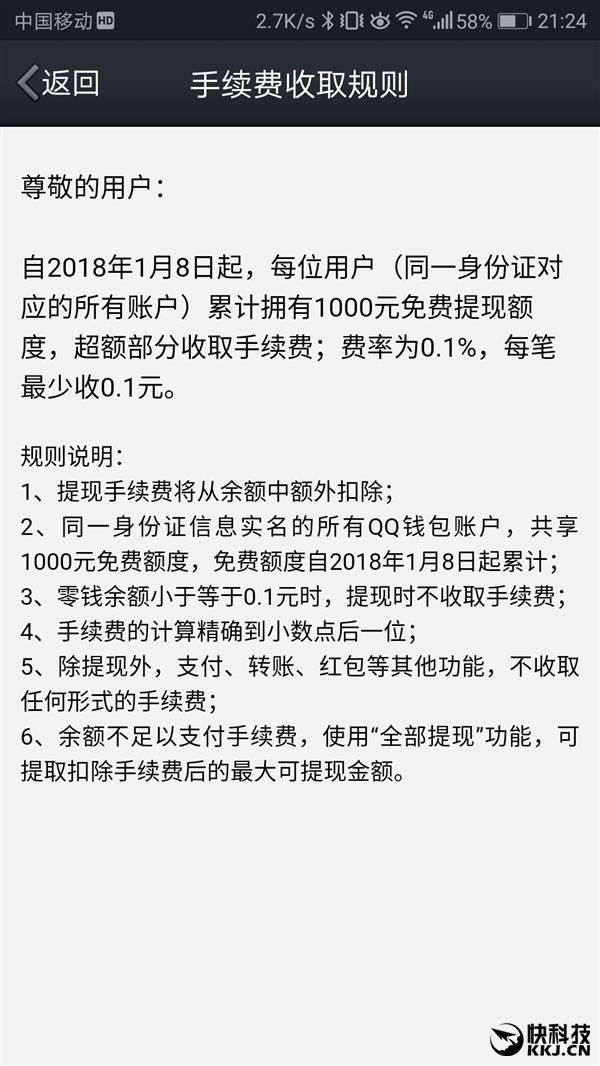 中国移动 HD 2.7K/s 4G 58% 21:24

返回 手续费收取规则

尊敬的用户：

自2018年1月8日起，每位用户（同一身份证对应的所有账户）累计拥有1000元免费提现额度，超额部分收取手续费；费率为0.1%，每笔最少收0.1元。

规则说明：
1、提现手续费将从余额中额外扣除；
2、同一身份证信息实名的所有QQ钱包账户，共享1000元免费额度，免费额度自2018年1月8日起累计；
3、零钱余额小于等于0.1元时，提现时不收取手续费；
4、手续费的计算精确到小数点后一位；
5、除提现外，支付、转账、红包等其他功能，不收取任何形式的手续费；
6、余额不足以支付手续费，使用“全部提现”功能，可提取扣除手续费后的最大可提现金额。

快科技 KKJ.CN